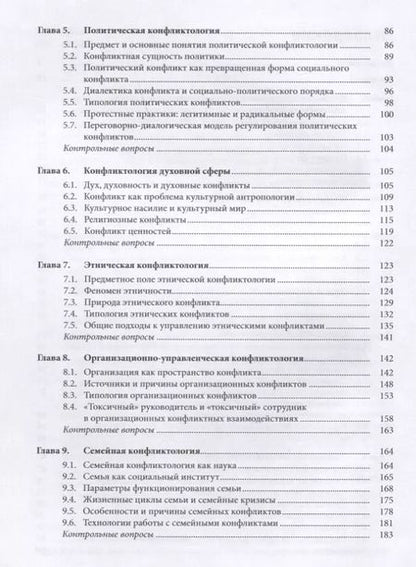 Глава 5. Политическая конфликтология 86
5.1. Предмет и основные понятия политической конфликтологии 86
5.2. Конфликтная сущность политики 89
5.3. Политический конфликт как превращенная форма социального конфликта 93
5.4. Диалектика конфликта и социально-политического порядка 96
5.5. Типология политических конфликтов 98
5.6. Протестные практики: легитимные и радикальные формы 100
5.7. Переговорно-диалогическая модель регулирования политических конфликтов 103
Контрольные вопросы 104

Глава 6. Конфликтология духовной сферы 105
6.1. Дух, духовность и духовные конфликты 105
6.2. Конфликт как проблема культурной антропологии 109
6.3. Культурное насилие и культурный мир 113
6.4. Религиозные конфликты 115
6.5. Конфликт ценностей 119
Контрольные вопросы 122

Глава 7. Этническая конфликтология 123
7.1. Предметное поле этнической конфликтологии 123
7.2. Феномен этничности 124
7.3. Природа этнического конфликта 129
7.4. Типология этнических конфликтов 132
7.5. Общие подходы к управлению этническими конфликтами 135
Контрольные вопросы 141

Глава 8. Организационно-управленческая конфликтология 142
8.1. Организация как пространство конфликта 142
8.2. Источники и причины организационных конфликтов 148
8.3. Типология организационных конфликтов 153
8.4. «Токсичный» руководитель и «токсичный» сотрудник в организационных конфликтных взаимодействиях 158
Контрольные вопросы 163

Глава 9. Семейная конфликтология 164
9.1. Семейная конфликтология как наука 164
9.2. Семья как социальный институт 165
9.3. Параметры функционирования семьи 168
9.4. Жизненные циклы семьи и семейные кризисы 175
9.5. Особенности и причины семейных конфликтов 178
9.6. Технологии работы с семейными конфликтами 181
Контрольные вопросы 183